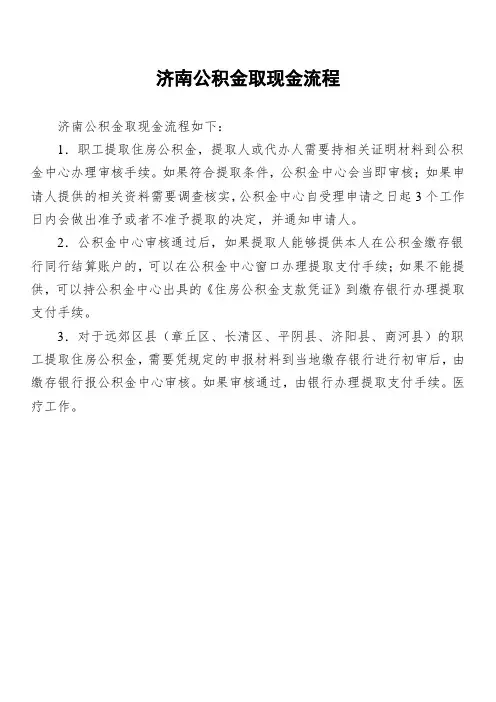 济南公积金取现金流程

济南公积金取现金流程如下：

1．职工提取住房公积金，提取人或代办人需要持相关证明材料到公积金中心办理审核手续。如果符合提取条件，公积金中心会当即审核；如果申请人提供的相关资料需要调查核实，公积金中心自受理申请之日起 3 个工作日内会做出准予或者不准予提取的决定，并通知申请人。

2．公积金中心审核通过后，如果提取人能够提供本人在公积金缴存银行同行结算账户的，可以在公积金中心窗口办理提取支付手续；如果不能提供，可以持公积金中心出具的《住房公积金支款凭证》到缴存银行办理提取支付手续。

3．对于远郊区县（章丘区、长清区、平阴县、济阳县、商河县）的职工提取住房公积金，需要凭规定的申报材料到当地缴存银行进行初审后，由缴存银行报公积金中心审核。如果审核通过，由银行办理提取支付手续。医疗工作。